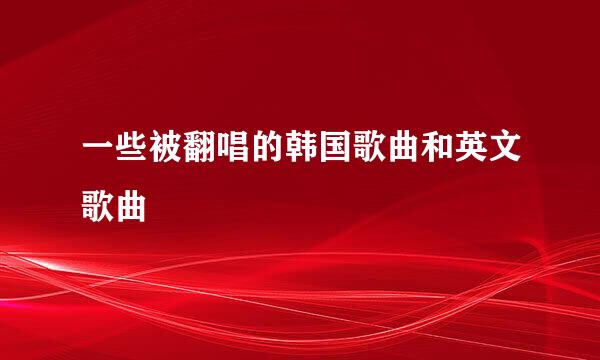 一些被翻唱的韩国歌曲和英文歌曲